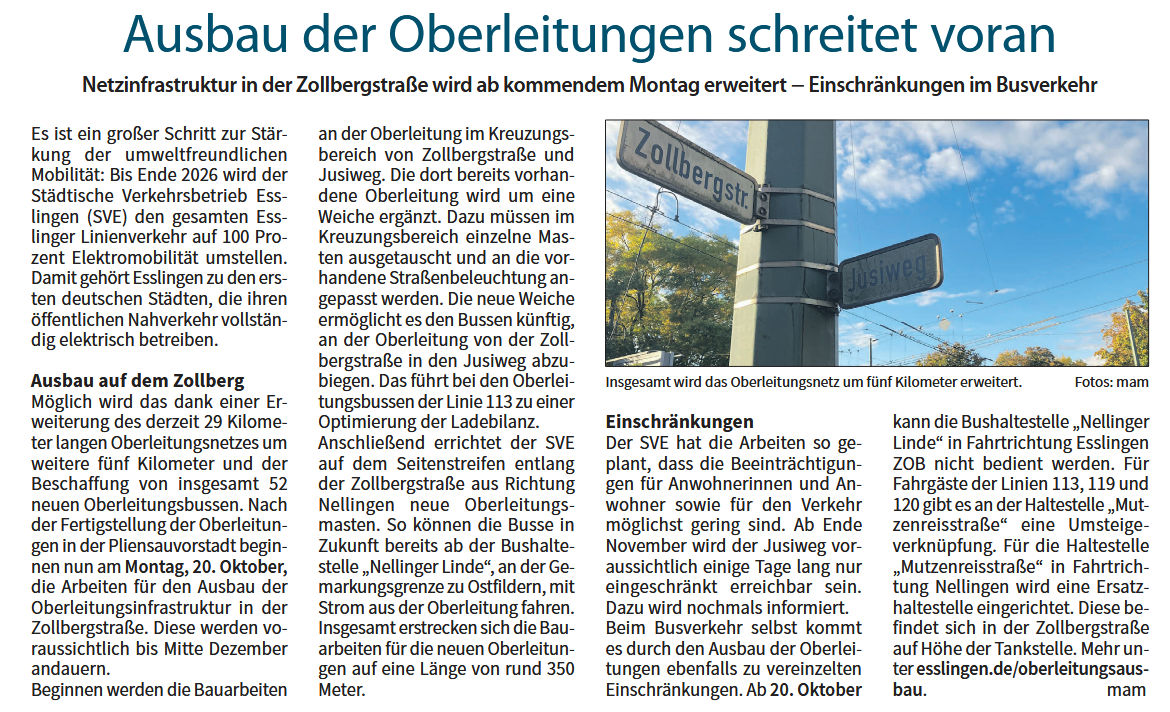 Ausbau der Oberleitungen schreitet voran

Netzinfrastruktur in der Zollbergstraße wird ab kommendem Montag erweitert – Einschränkungen im Busverkehr

Es ist ein großer Schritt zur Stärkung der umweltfreundlichen Mobilität: Bis Ende 2026 wird der Städtische Verkehrsbetrieb Esslingen (SVE) den gesamten Esslinger Linienverkehr auf 100 Prozent Elektromobilität umstellen. Damit gehört Esslingen zu den ersten deutschen Städten, die ihren öffentlichen Nahverkehr vollständig elektrisch betreiben.

Ausbau auf dem Zollberg
Möglich wird das dank einer Erweiterung des derzeit 29 Kilometer langen Oberleitungsnetzes um weitere fünf Kilometer und der Beschaffung von insgesamt 52 neuen Oberleitungsbussen. Nach der Fertigstellung der Oberleitungen in der Pliensauvorstadt beginnen nun am Montag, 20. Oktober, die Arbeiten für den Ausbau der Oberleitungsinfrastruktur in der Zollbergstraße. Diese werden voraussichtlich bis Mitte Dezember andauern.
Beginnen werden die Bauarbeiten an der Oberleitung im Kreuzungsbereich von Zollbergstraße und Jusiweg. Die dort bereits vorhandene Oberleitung wird um eine Weiche ergänzt. Dazu müssen im Kreuzungsbereich einzelne Masten ausgetauscht und an die vorhandene Straßenbeleuchtung angepasst werden. Die neue Weiche ermöglicht es den Bussen künftig, an der Oberleitung von der Zollbergstraße in den Jusiweg abzubiegen. Das führt bei den Oberleitungsbussen der Linie 113 zu einer Optimierung der Ladebilanz.
Anschließend errichtet der SVE auf dem Seitenstreifen entlang der Zollbergstraße aus Richtung Nellingen neue Oberleitungsmasten. So können die Busse in Zukunft bereits ab der Bushaltestelle „Nellinger Linde“, an der Gemarkungsgrenze zu Ostfildern, mit Strom aus der Oberleitung fahren. Insgesamt erstrecken sich die Bauarbeiten für die neuen Oberleitungen auf eine Länge von rund 350 Meter.

Zollbergstr.
Jusiweg
Insgesamt wird das Oberleitungsnetz um fünf Kilometer erweitert. Fotos: mam

Einschränkungen
Der SVE hat die Arbeiten so geplant, dass die Beeinträchtigungen für Anwohnerinnen und Anwohner sowie für den Verkehr möglichst gering sind. Ab Ende November wird der Jusiweg voraussichtlich einige Tage lang nur eingeschränkt erreichbar sein. Dazu wird nochmals informiert.
Beim Busverkehr selbst kommt es durch den Ausbau der Oberleitungen ebenfalls zu vereinzelten Einschränkungen. Ab 20. Oktober kann die Bushaltestelle „Nellinger Linde“ in Fahrtrichtung Esslingen ZOB nicht bedient werden. Für Fahrgäste der Linien 113, 119 und 120 gibt es an der Haltestelle „Mutzenreisstraße“ eine Umsteigeverknüpfung. Für die Haltestelle „Mutzenreisstraße“ in Fahrtrichtung Nellingen wird eine Ersatzhaltestelle eingerichtet. Diese befindet sich in der Zollbergstraße auf Höhe der Tankstelle. Mehr unter esslingen.de/oberleitungsausbau. mam